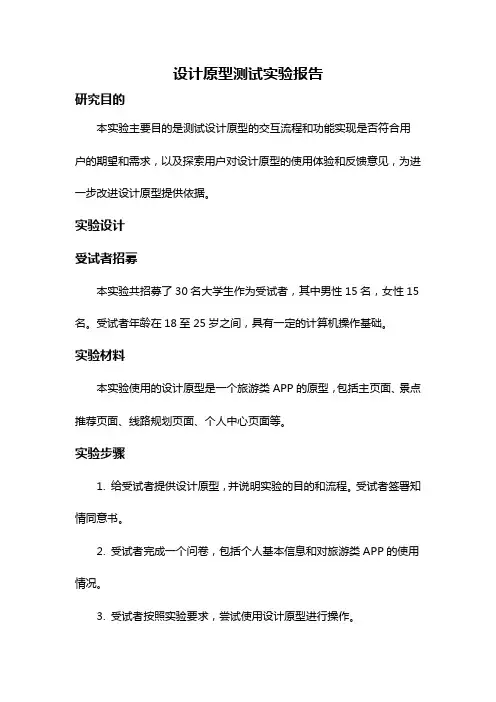 设计原型测试实验报告

研究目的

本实验主要目的是测试设计原型的交互流程和功能实现是否符合用户的期望和需求，以及探索用户对设计原型的使用体验和反馈意见，为进一步改进设计原型提供依据。

实验设计

受试者招募

本实验共招募了 30 名大学生作为受试者，其中男性 15 名，女性 15 名。受试者年龄在 18 至 25 岁之间，具有一定的计算机操作基础。

实验材料

本实验使用的设计原型是一个旅游类 APP 的原型，包括主页面、景点推荐页面、线路规划页面、个人中心页面等。

实验步骤

1. 给受试者提供设计原型，并说明实验的目的和流程。受试者签署知情同意书。

2. 受试者完成一个问卷，包括个人基本信息和对旅游类 APP 的使用情况。

3. 受试者按照实验要求，尝试使用设计原型进行操作。